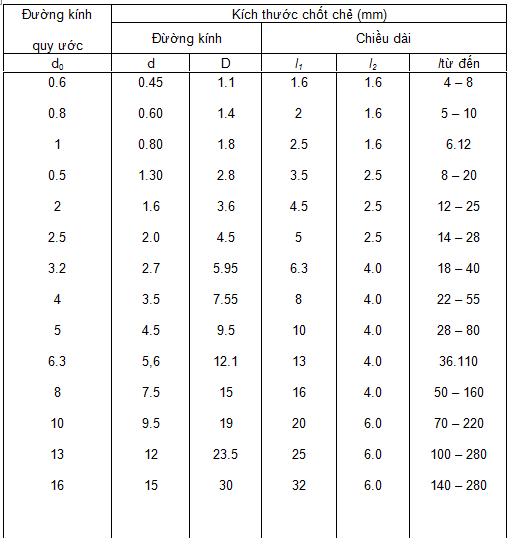 | Đường kính quy ước | Kích thước chốt chẻ (mm) | | | | |
|---|---|---|---|---|---|
| | Đường kính | | Chiều dài | | |
| $d_0$ | d | D | $l_1$ | $l_2$ | $l$từ đến |
| 0.6 | 0.45 | 1.1 | 1.6 | 1.6 | 4 – 8 |
| 0.8 | 0.60 | 1.4 | 2 | 1.6 | 5 – 10 |
| 1 | 0.80 | 1.8 | 2.5 | 1.6 | 6.12 |
| 0.5 | 1.30 | 2.8 | 3.5 | 2.5 | 8 – 20 |
| 2 | 1.6 | 3.6 | 4.5 | 2.5 | 12 – 25 |
| 2.5 | 2.0 | 4.5 | 5 | 2.5 | 14 – 28 |
| 3.2 | 2.7 | 5.95 | 6.3 | 4.0 | 18 – 40 |
| 4 | 3.5 | 7.55 | 8 | 4.0 | 22 – 55 |
| 5 | 4.5 | 9.5 | 10 | 4.0 | 28 – 80 |
| 6.3 | 5,6 | 12.1 | 13 | 4.0 | 36.110 |
| 8 | 7.5 | 15 | 16 | 4.0 | 50 – 160 |
| 10 | 9.5 | 19 | 20 | 6.0 | 70 – 220 |
| 13 | 12 | 23.5 | 25 | 6.0 | 100 – 280 |
| 16 | 15 | 30 | 32 | 6.0 | 140 – 280 |